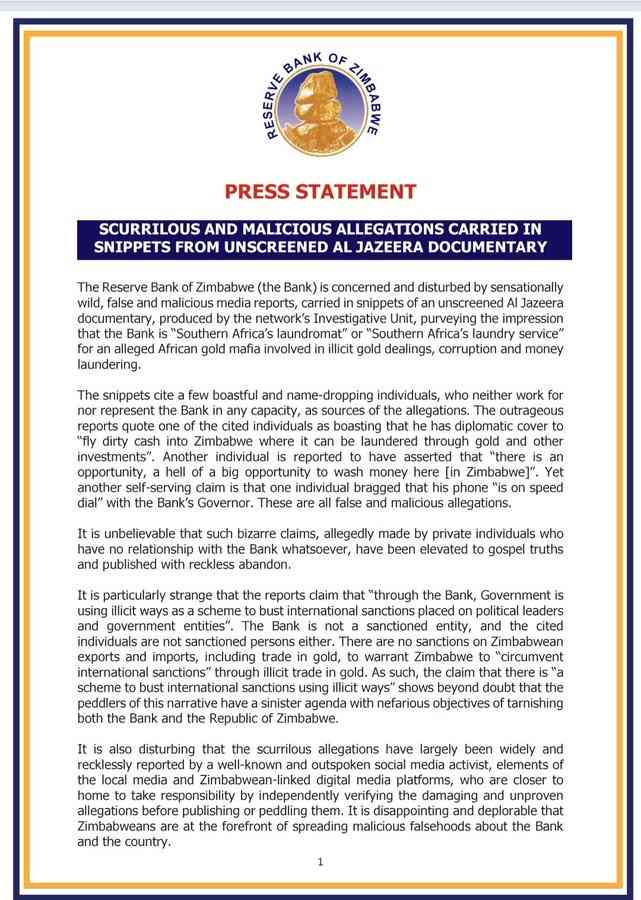 RESERVE BANK OF ZIMBABWE

PRESS STATEMENT

SCURRILOUS AND MALICIOUS ALLEGATIONS CARRIED IN SNIPPETS FROM UNSCREENED AL JAZEERA DOCUMENTARY

The Reserve Bank of Zimbabwe (the Bank) is concerned and disturbed by sensationally wild, false and malicious media reports, carried in snippets of an unscreened Al Jazeera documentary, produced by the network's Investigative Unit, purveying the impression that the Bank is "Southern Africa's laundromat" or "Southern Africa's laundry service" for an alleged African gold mafia involved in illicit gold dealings, corruption and money laundering.

The snippets cite a few boastful and name-dropping individuals, who neither work for nor represent the Bank in any capacity, as sources of the allegations. The outrageous reports quote one of the cited individuals as boasting that he has diplomatic cover to "fly dirty cash into Zimbabwe where it can be laundered through gold and other investments". Another individual is reported to have asserted that "there is an opportunity, a hell of a big opportunity to wash money here [in Zimbabwe]". Yet another self-serving claim is that one individual bragged that his phone "is on speed dial" with the Bank's Governor. These are all false and malicious allegations.

It is unbelievable that such bizarre claims, allegedly made by private individuals who have no relationship with the Bank whatsoever, have been elevated to gospel truths and published with reckless abandon.

It is particularly strange that the reports claim that "through the Bank, Government is using illicit ways as a scheme to bust international sanctions placed on political leaders and government entities". The Bank is not a sanctioned entity, and the cited individuals are not sanctioned persons either. There are no sanctions on Zimbabwean exports and imports, including trade in gold, to warrant Zimbabwe to "circumvent international sanctions" through illicit trade in gold. As such, the claim that there is "a scheme to bust international sanctions using illicit ways" shows beyond doubt that the peddlers of this narrative have a sinister agenda with nefarious objectives of tarnishing both the Bank and the Republic of Zimbabwe.

It is also disturbing that the scurrilous allegations have largely been widely and recklessly reported by a well-known and outspoken social media activist, elements of the local media and Zimbabwean-linked digital media platforms, who are closer to home to take responsibility by independently verifying the damaging and unproven allegations before publishing or peddling them. It is disappointing and deplorable that Zimbabweans are at the forefront of spreading malicious falsehoods about the Bank and the country.

1